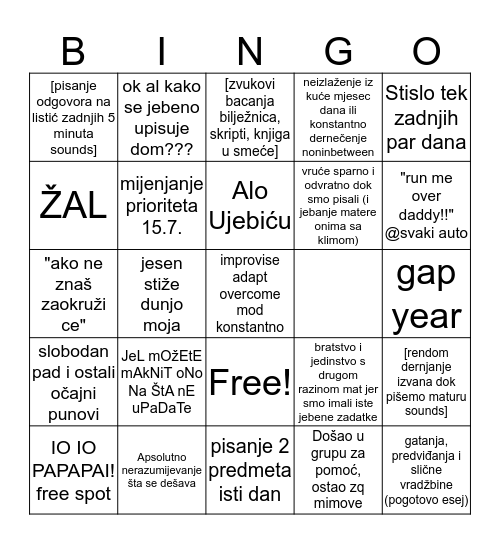 | B | I | N | G | O |
|---|---|---|---|---|
| [pisanje odgovora na listić zadnjih 5 minuta sounds] | ok al kako se jebeno upisuje dom??? | [zvukovi bacanja bilježnica, skripti, knjiga u smeće] | neizlaženje iz kuće mjesec dana ili konstantno dernečenje noninbetween | Stislo tek zadnjih par dana |
| ŽAL | mijenjanje prioriteta 15.7. | Alo Ujebiću | vruće sparno i odvratno dok smo pisali (i jebanje matere onima sa klimom) | "run me over daddy!!" @svaki auto |
| "ako ne znaš zaokruži ce" | jesen stiže dunjo moja | improvise adapt overcome mod konstantno | | gap year |
| slobodan pad i ostali očajni punovi | JeL mOžEtE mAkNiT oNo Na ŠtA nE uPaDaTe | Free! | bratstvo i jedinstvo s drugom razinom mat jer smo imali iste jebene zadatke | [rendom dernjanje izvana dok pišemo maturu sounds] |
| IO IO PAPAPAI! free spot | Apsolutno nerazumijevanje šta se dešava | pisanje 2 predmeta isti dan | Došao u grupu za pomoć, ostao zq mimove | gatanja, predviđanja i slične vradžbine (pogotovo esej) |